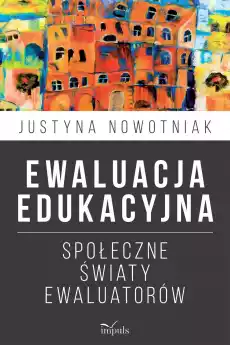 JUSTYNA NOWOTNIAK

EWALUACJA EDUKACYJNA

SPOŁECZNE ŚWIATY EWALUATORÓW

impuls